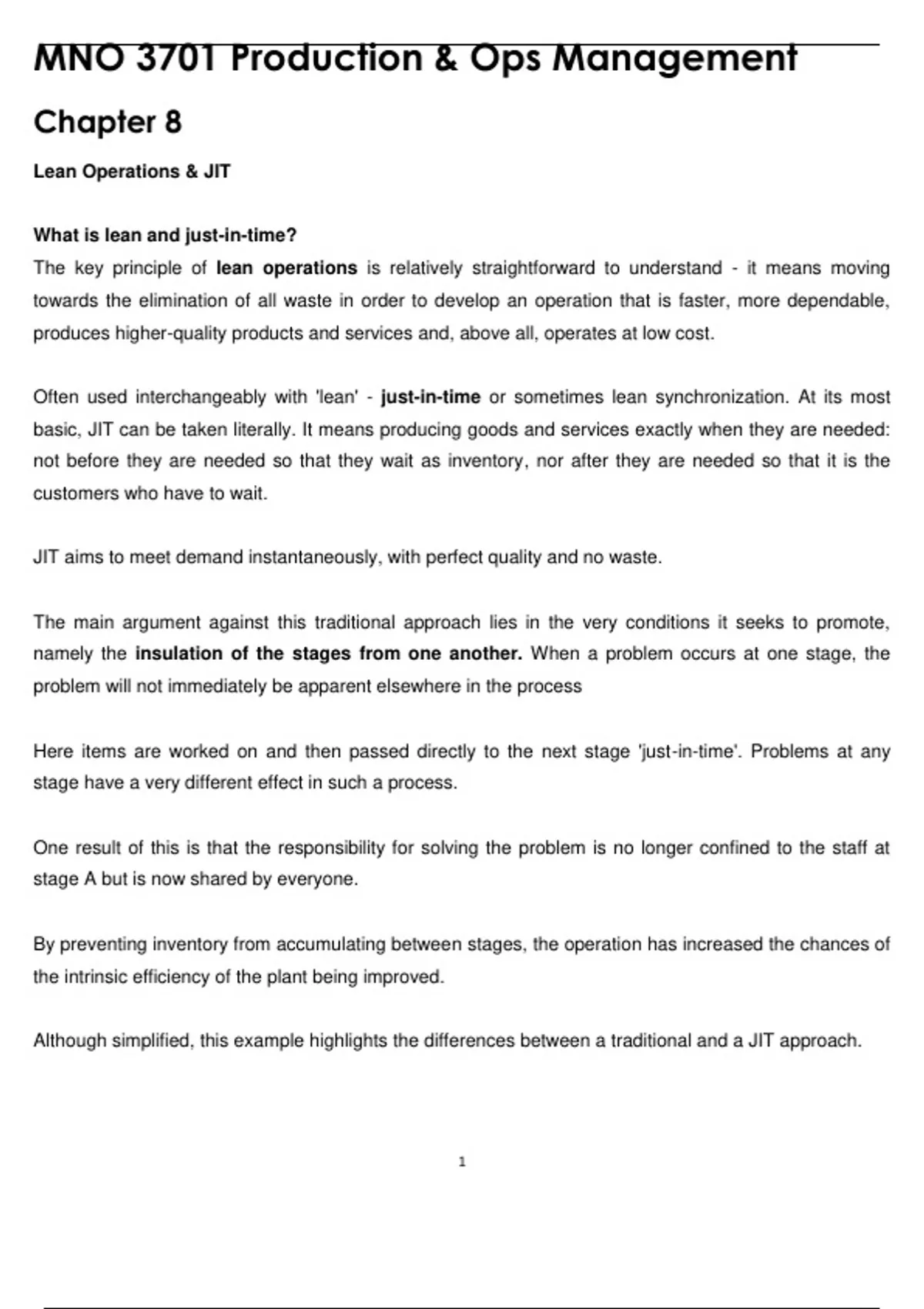 MNO 3701 Production & Ops Management

Chapter 8

Lean Operations & JIT

What is lean and just-in-time?
The key principle of lean operations is relatively straightforward to understand - it means moving towards the elimination of all waste in order to develop an operation that is faster, more dependable, produces higher-quality products and services and, above all, operates at low cost.

Often used interchangeably with 'lean' - just-in-time or sometimes lean synchronization. At its most basic, JIT can be taken literally. It means producing goods and services exactly when they are needed: not before they are needed so that they wait as inventory, nor after they are needed so that it is the customers who have to wait.

JIT aims to meet demand instantaneously, with perfect quality and no waste.

The main argument against this traditional approach lies in the very conditions it seeks to promote, namely the insulation of the stages from one another. When a problem occurs at one stage, the problem will not immediately be apparent elsewhere in the process

Here items are worked on and then passed directly to the next stage 'just-in-time'. Problems at any stage have a very different effect in such a process.

One result of this is that the responsibility for solving the problem is no longer confined to the staff at stage A but is now shared by everyone.

By preventing inventory from accumulating between stages, the operation has increased the chances of the intrinsic efficiency of the plant being improved.

Although simplified, this example highlights the differences between a traditional and a JIT approach.

1